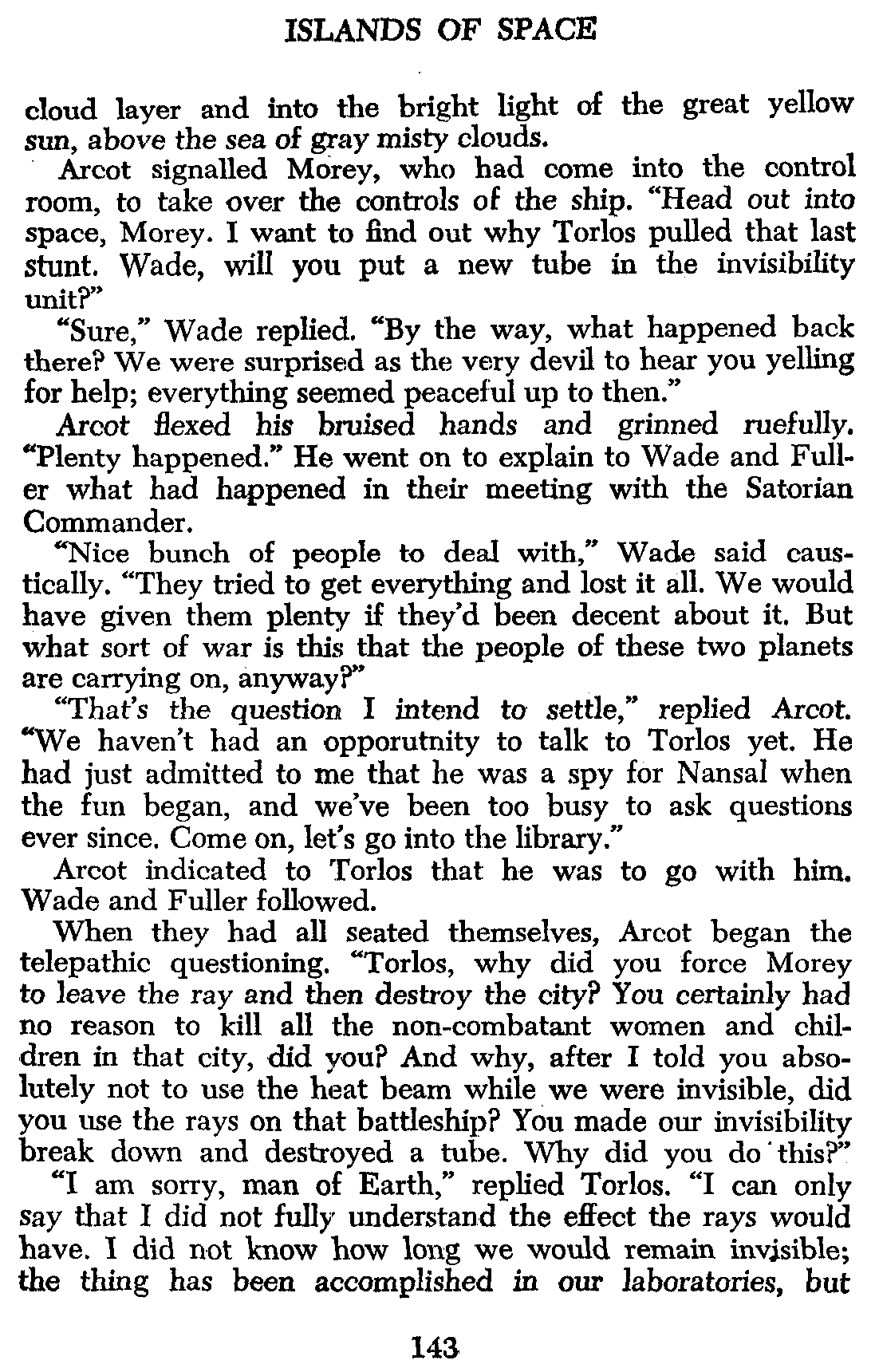 ISLANDS OF SPACE

cloud layer and into the bright light of the great yellow sun, above the sea of gray misty clouds.

Arcot signalled Morey, who had come into the control room, to take over the controls of the ship. "Head out into space, Morey. I want to find out why Torlos pulled that last stunt. Wade, will you put a new tube in the invisibility unit?"

"Sure," Wade replied. "By the way, what happened back there? We were surprised as the very devil to hear you yelling for help; everything seemed peaceful up to then."

Arcot flexed his bruised hands and grinned ruefully. "Plenty happened." He went on to explain to Wade and Fuller what had happened in their meeting with the Satorian Commander.

"Nice bunch of people to deal with," Wade said caustically. "They tried to get everything and lost it all. We would have given them plenty if they'd been decent about it. But what sort of war is this that the people of these two planets are carrying on, anyway?"

"That's the question I intend to settle," replied Arcot. "We haven't had an opporutnity to talk to Torlos yet. He had just admitted to me that he was a spy for Nansal when the fun began, and we've been too busy to ask questions ever since. Come on, let's go into the library."

Arcot indicated to Torlos that he was to go with him. Wade and Fuller followed.

When they had all seated themselves, Arcot began the telepathic questioning. "Torlos, why did you force Morey to leave the ray and then destroy the city? You certainly had no reason to kill all the non-combatant women and children in that city, did you? And why, after I told you absolutely not to use the heat beam while we were invisible, did you use the rays on that battleship? You made our invisibility break down and destroyed a tube. Why did you do this?"

"I am sorry, man of Earth," replied Torlos. "I can only say that I did not fully understand the effect the rays would have. I did not know how long we would remain invisible; the thing has been accomplished in our laboratories, but

143